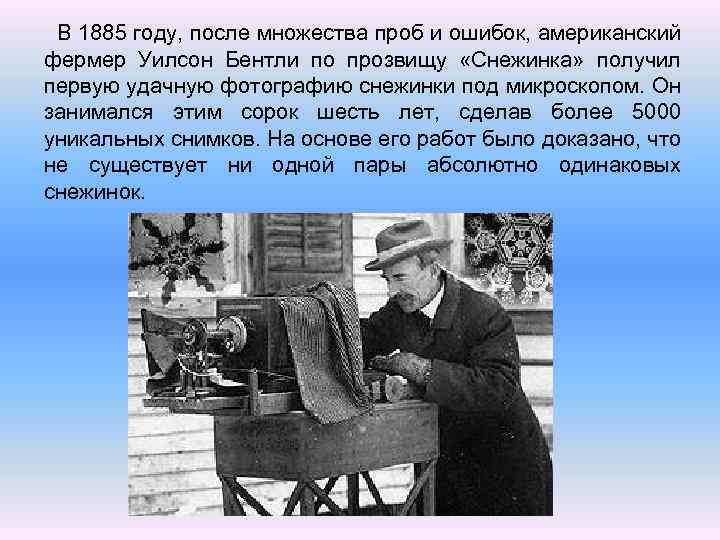 В 1885 году, после множества проб и ошибок, американский фермер Уилсон Бентли по прозвищу «Снежинка» получил первую удачную фотографию снежинки под микроскопом. Он занимался этим сорок шесть лет, сделав более 5000 уникальных снимков. На основе его работ было доказано, что не существует ни одной пары абсолютно одинаковых снежинок.